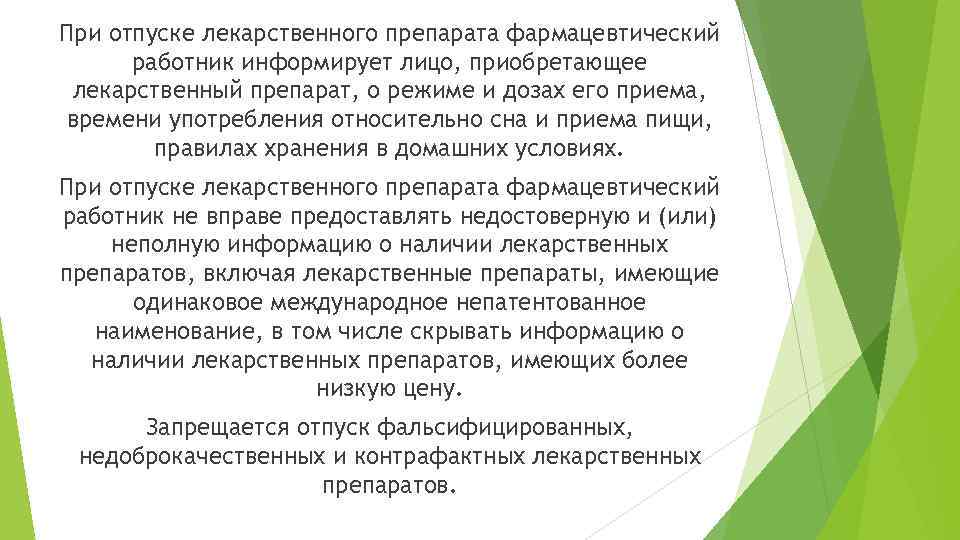 При отпуске лекарственного препарата фармацевтический работник информирует лицо, приобретающее лекарственный препарат, о режиме и дозах его приема, времени употребления относительно сна и приема пищи, правилах хранения в домашних условиях.

При отпуске лекарственного препарата фармацевтический работник не вправе предоставлять недостоверную и (или) неполную информацию о наличии лекарственных препаратов, включая лекарственные препараты, имеющие одинаковое международное непатентованное наименование, в том числе скрывать информацию о наличии лекарственных препаратов, имеющих более низкую цену.

Запрещается отпуск фальсифицированных, недоброкачественных и контрафактных лекарственных препаратов.